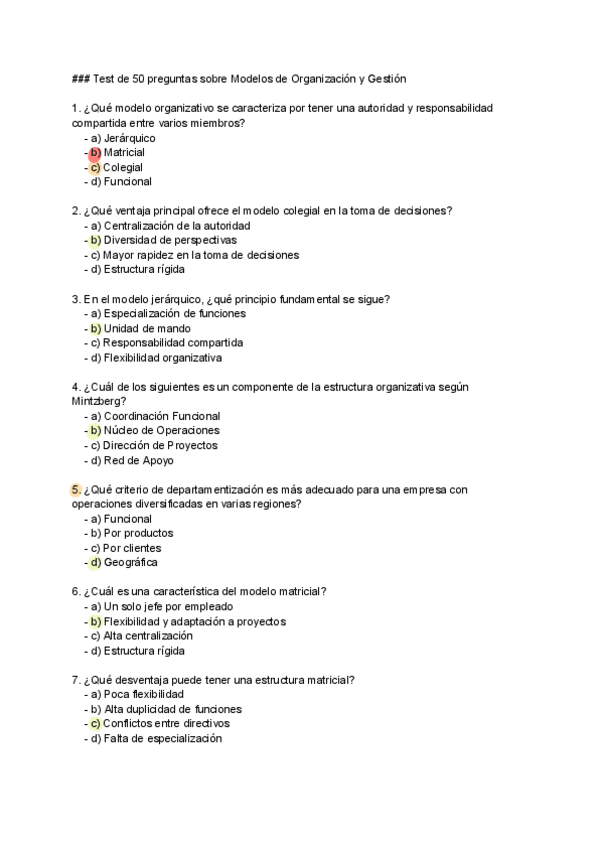 ### Test de 50 preguntas sobre Modelos de Organización y Gestión

1. ¿Qué modelo organizativo se caracteriza por tener una autoridad y responsabilidad compartida entre varios miembros?
- a) Jerárquico
- b) Matricial
- c) Colegial
- d) Funcional

2. ¿Qué ventaja principal ofrece el modelo colegial en la toma de decisiones?
- a) Centralización de la autoridad
- b) Diversidad de perspectivas
- c) Mayor rapidez en la toma de decisiones
- d) Estructura rígida

3. En el modelo jerárquico, ¿qué principio fundamental se sigue?
- a) Especialización de funciones
- b) Unidad de mando
- c) Responsabilidad compartida
- d) Flexibilidad organizativa

4. ¿Cuál de los siguientes es un componente de la estructura organizativa según Mintzberg?
- a) Coordinación Funcional
- b) Núcleo de Operaciones
- c) Dirección de Proyectos
- d) Red de Apoyo

5. ¿Qué criterio de departamentización es más adecuado para una empresa con operaciones diversificadas en varias regiones?
- a) Funcional
- b) Por productos
- c) Por clientes
- d) Geográfica

6. ¿Cuál es una característica del modelo matricial?
- a) Un solo jefe por empleado
- b) Flexibilidad y adaptación a proyectos
- c) Alta centralización
- d) Estructura rígida

7. ¿Qué desventaja puede tener una estructura matricial?
- a) Poca flexibilidad
- b) Alta duplicidad de funciones
- c) Conflictos entre directivos
- d) Falta de especialización